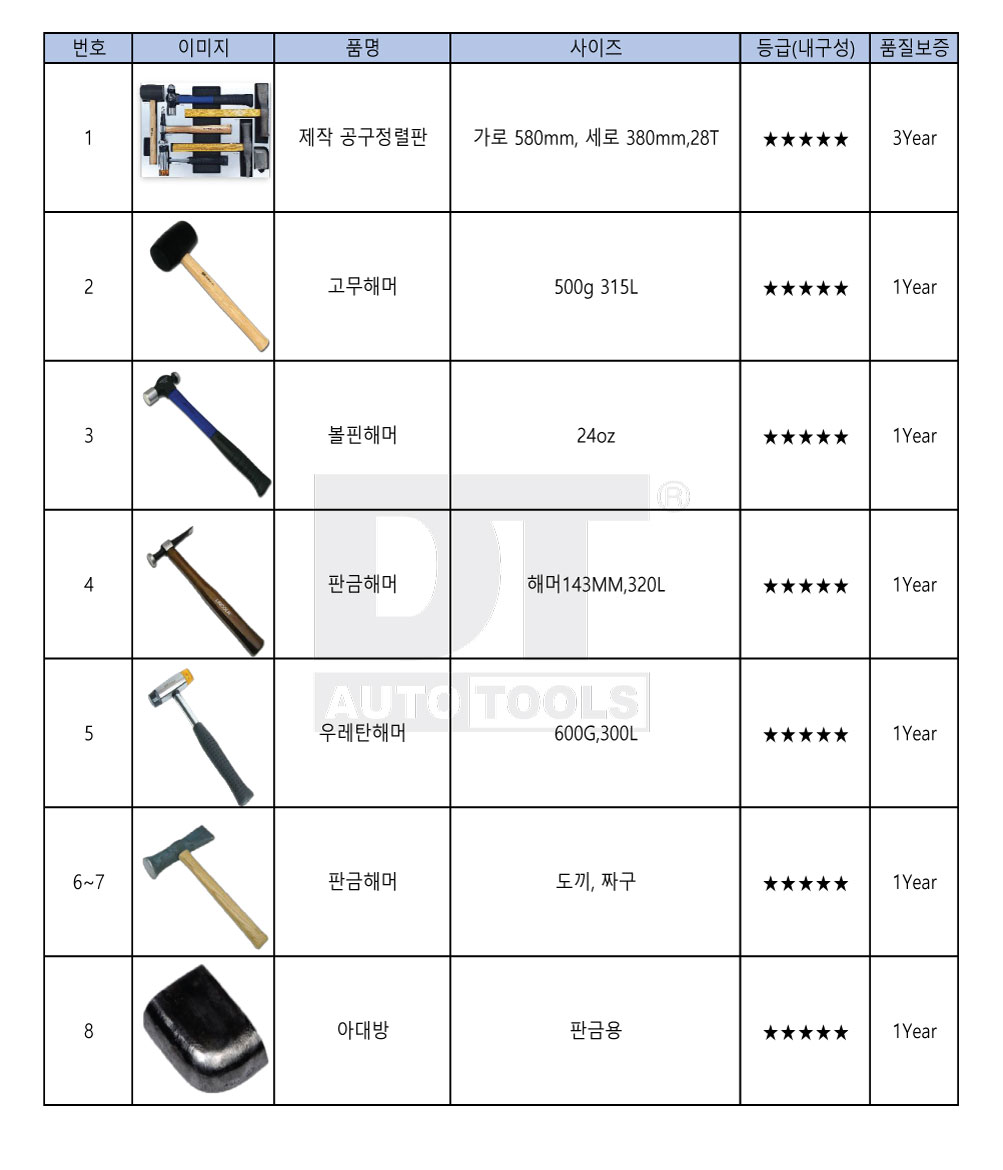 | 번호 | 이미지 | 품명 | 사이즈 | 등급(내구성) | 품질보증 |
|---|---|---|---|---|---|
| 1 | | 제작 공구정렬판 | 가로 580mm, 세로 380mm,28T | ★★★★★ | 3Year |
| 2 | | 고무해머 | 500g 315L | ★★★★★ | 1Year |
| 3 | | 볼핀해머 | 24oz | ★★★★★ | 1Year |
| 4 | | 판금해머 | 해머143MM,320L | ★★★★★ | 1Year |
| 5 | | 우레탄해머 | 600G,300L | ★★★★★ | 1Year |
| 6~7 | | 판금해머 | 도끼, 짜구 | ★★★★★ | 1Year |
| 8 | | 아대방 | 판금용 | ★★★★★ | 1Year |

DT®
AUTO TOOLS